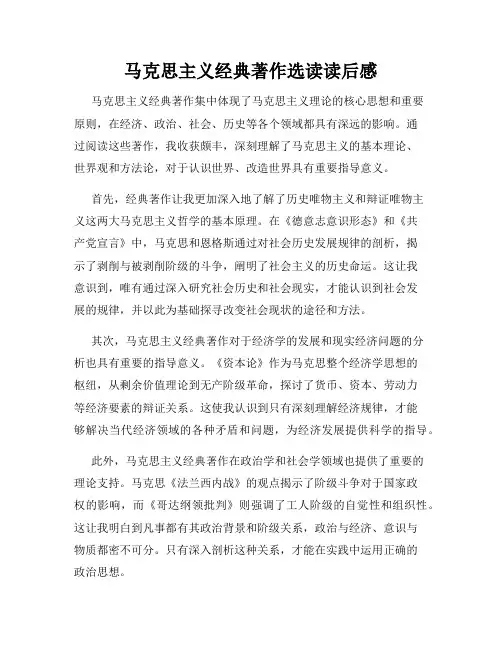 马克思主义经典著作选读读后感

马克思主义经典著作集中体现了马克思主义理论的核心思想和重要原则，在经济、政治、社会、历史等各个领域都具有深远的影响。通过阅读这些著作，我收获颇丰，深刻理解了马克思主义的基本理论、世界观和方法论，对于认识世界、改造世界具有重要指导意义。

首先，经典著作让我更加深入地了解了历史唯物主义和辩证唯物主义这两大马克思主义哲学的基本原理。在《德意志意识形态》和《共产党宣言》中，马克思和恩格斯通过对社会历史发展规律的剖析，揭示了剥削与被剥削阶级的斗争，阐明了社会主义的历史命运。这让我意识到，唯有通过深入研究社会历史和社会现实，才能认识到社会发展的规律，并以此为基础探寻改变社会现状的途径和方法。

其次，马克思主义经典著作对于经济学的发展和现实经济问题的分析也具有重要的指导意义。《资本论》作为马克思整个经济学思想的枢纽，从剩余价值理论到无产阶级革命，探讨了货币、资本、劳动力等经济要素的辩证关系。这使我认识到只有深刻理解经济规律，才能够解决当代经济领域的各种矛盾和问题，为经济发展提供科学的指导。

此外，马克思主义经典著作在政治学和社会学领域也提供了重要的理论支持。马克思《法兰西内战》的观点揭示了阶级斗争对于国家政权的影响，而《哥达纲领批判》则强调了工人阶级的自觉性和组织性。这让我明白到凡事都有其政治背景和阶级关系，政治与经济、意识与物质都密不可分。只有深入剖析这种关系，才能在实践中运用正确的政治思想。